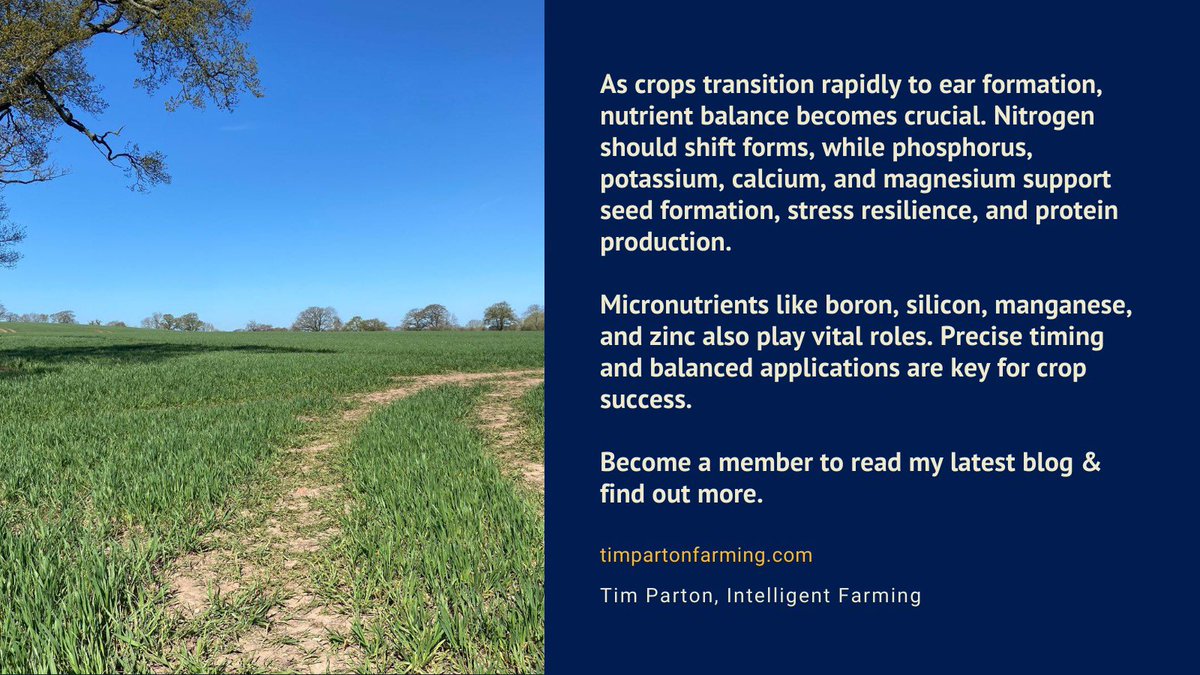 As crops transition rapidly to ear formation, nutrient balance becomes crucial. Nitrogen should shift forms, while phosphorus, potassium, calcium, and magnesium support seed formation, stress resilience, and protein production.

Micronutrients like boron, silicon, manganese, and zinc also play vital roles. Precise timing and balanced applications are key for crop success.

Become a member to read my latest blog & find out more.

timpartonfarming.com

Tim Parton, Intelligent Farming